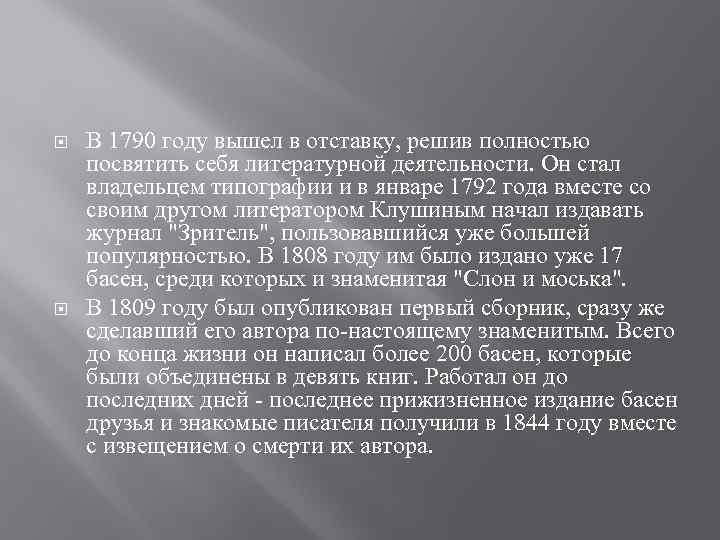 В 1790 году вышел в отставку, решив полностью посвятить себя литературной деятельности. Он стал владельцем типографии и в январе 1792 года вместе со своим другом литератором Клушиным начал издавать журнал "Зритель", пользовавшийся уже большей популярностью. В 1808 году им было издано уже 17 басен, среди которых и знаменитая "Слон и моська".

В 1809 году был опубликован первый сборник, сразу же сделавший его автора по-настоящему знаменитым. Всего до конца жизни он написал более 200 басен, которые были объединены в девять книг. Работал он до последних дней - последнее прижизненное издание басен друзья и знакомые писателя получили в 1844 году вместе с извещением о смерти их автора.